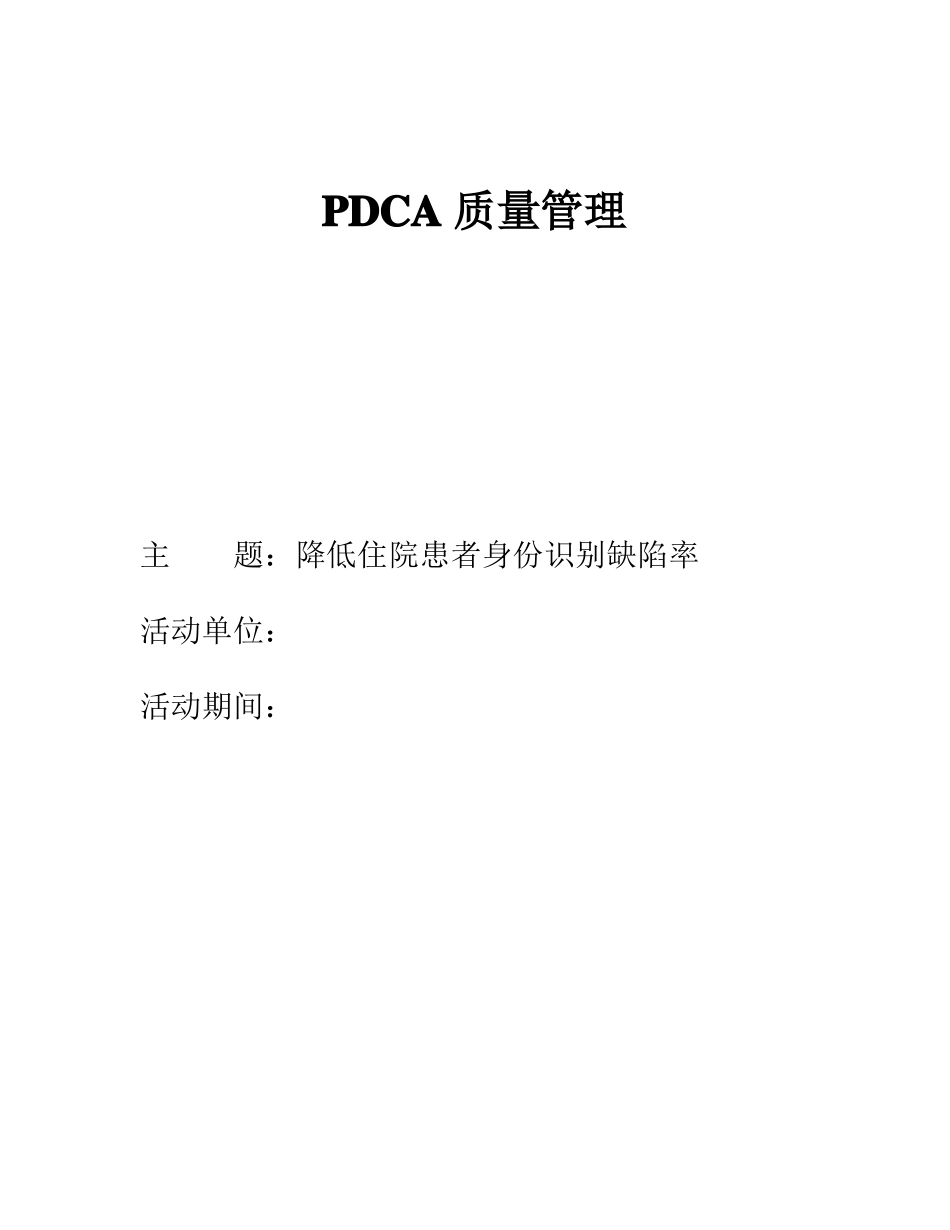 PDCA 质量管理

主　　题：降低住院患者身份识别缺陷率

活动单位：

活动期间：